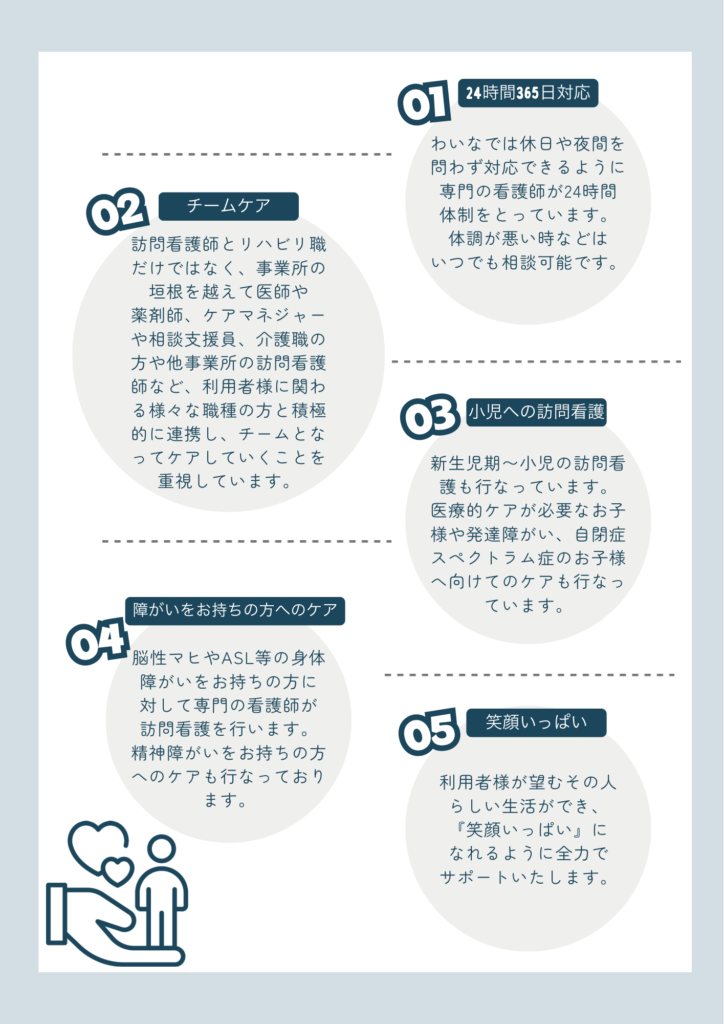 01 24時間365日対応

わいなでは休日や夜間を問わず対応できるように専門の看護師が24時間体制をとっています。体調が悪い時などはいつでも相談可能です。

02 チームケア

訪問看護師とリハビリ職だけではなく、事業所の垣根を越えて医師や薬剤師、ケアマネジャーや相談支援員、介護職の方や他事業所の訪問看護師など、利用者様に関わる様々な職種の方と積極的に連携し、チームとなってケアしていくことを重視しています。

03 小児への訪問看護

新生児期〜小児の訪問看護も行なっています。医療的ケアが必要なお子様や発達障がい、自閉症スペクトラム症のお子様へ向けてのケアも行なっています。

04 障がいをお持ちの方へのケア

脳性マヒやASL等の身体障がいをお持ちの方に対して専門の看護師が訪問看護を行います。精神障がいをお持ちの方へのケアも行なっております。

05 笑顔いっぱい

利用者様が望むその人らしい生活ができ、『笑顔いっぱい』になれるように全力でサポートいたします。